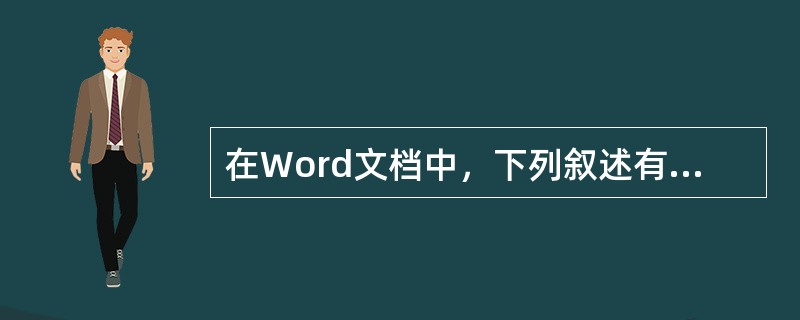 在Word文档中，下列叙述有...